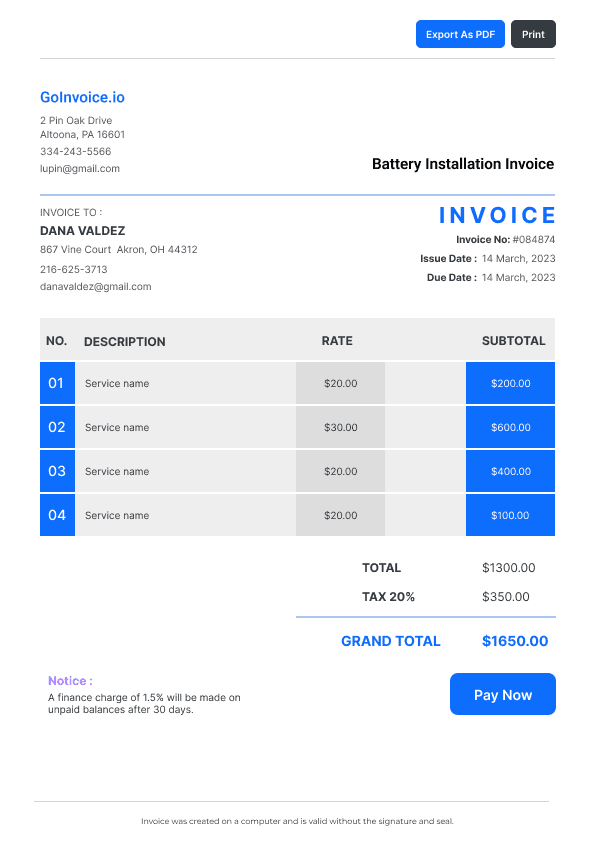 Export As PDF Print

GoInvoice.io
2 Pin Oak Drive
Altoona, PA 16601
334-243-5566
lupin@gmail.com

Battery Installation Invoice

INVOICE TO :
DANA VALDEZ
867 Vine Court Akron, OH 44312
216-625-3713
danavaldez@gmail.com

INVOICE
Invoice No: #084874
Issue Date : 14 March, 2023
Due Date : 14 March, 2023

| NO. | DESCRIPTION | RATE | SUBTOTAL |
|---|---|---|---|
| 01 | Service name | $20.00 | $200.00 |
| 02 | Service name | $30.00 | $600.00 |
| 03 | Service name | $20.00 | $400.00 |
| 04 | Service name | $20.00 | $100.00 |

TOTAL $1300.00
TAX 20% $350.00
GRAND TOTAL $1650.00

Notice :
A finance charge of 1.5% will be made on unpaid balances after 30 days.

Pay Now

Invoice was created on a computer and is valid without the signature and seal.